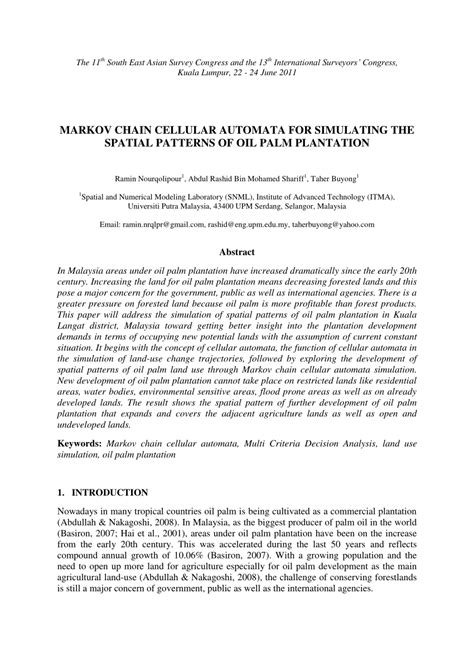 The $11^{th}$ South East Asian Survey Congress and the $13^{th}$ International Surveyors' Congress, Kuala Lumpur, 22 - 24 June 2011

MARKOV CHAIN CELLULAR AUTOMATA FOR SIMULATING THE SPATIAL PATTERNS OF OIL PALM PLANTATION

Ramin Nourqolipour$^1$, Abdul Rashid Bin Mohamed Shariff$^1$, Taher Buyong$^1$

$^1$Spatial and Numerical Modeling Laboratory (SNML), Institute of Advanced Technology (ITMA), Universiti Putra Malaysia, 43400 UPM Serdang, Selangor, Malaysia

Email: ramin.nrqlpr@gmail.com, rashid@eng.upm.edu.my, taherbuyong@yahoo.com

Abstract

In Malaysia areas under oil palm plantation have increased dramatically since the early 20th century. Increasing the land for oil palm plantation means decreasing forested lands and this pose a major concern for the government, public as well as international agencies. There is a greater pressure on forested land because oil palm is more profitable than forest products. This paper will address the simulation of spatial patterns of oil palm plantation in Kuala Langat district, Malaysia toward getting better insight into the plantation development demands in terms of occupying new potential lands with the assumption of current constant situation. It begins with the concept of cellular automata, the function of cellular automata in the simulation of land-use change trajectories, followed by exploring the development of spatial patterns of oil palm land use through Markov chain cellular automata simulation. New development of oil palm plantation cannot take place on restricted lands like residential areas, water bodies, environmental sensitive areas, flood prone areas as well as on already developed lands. The result shows the spatial pattern of further development of oil palm plantation that expands and covers the adjacent agriculture lands as well as open and undeveloped lands.

Keywords: Markov chain cellular automata, Multi Criteria Decision Analysis, land use simulation, oil palm plantation

1. INTRODUCTION

Nowadays in many tropical countries oil palm is being cultivated as a commercial plantation (Abdullah & Nakagoshi, 2008). In Malaysia, as the biggest producer of palm oil in the world (Basiron, 2007; Hai et al., 2001), areas under oil palm plantation have been on the increase from the early 20th century. This was accelerated during the last 50 years and reflects compound annual growth of 10.06% (Basiron, 2007). With a growing population and the need to open up more land for agriculture especially for oil palm development as the main agricultural land-use (Abdullah & Nakagoshi, 2008), the challenge of conserving forestlands is still a major concern of government, public as well as the international agencies.